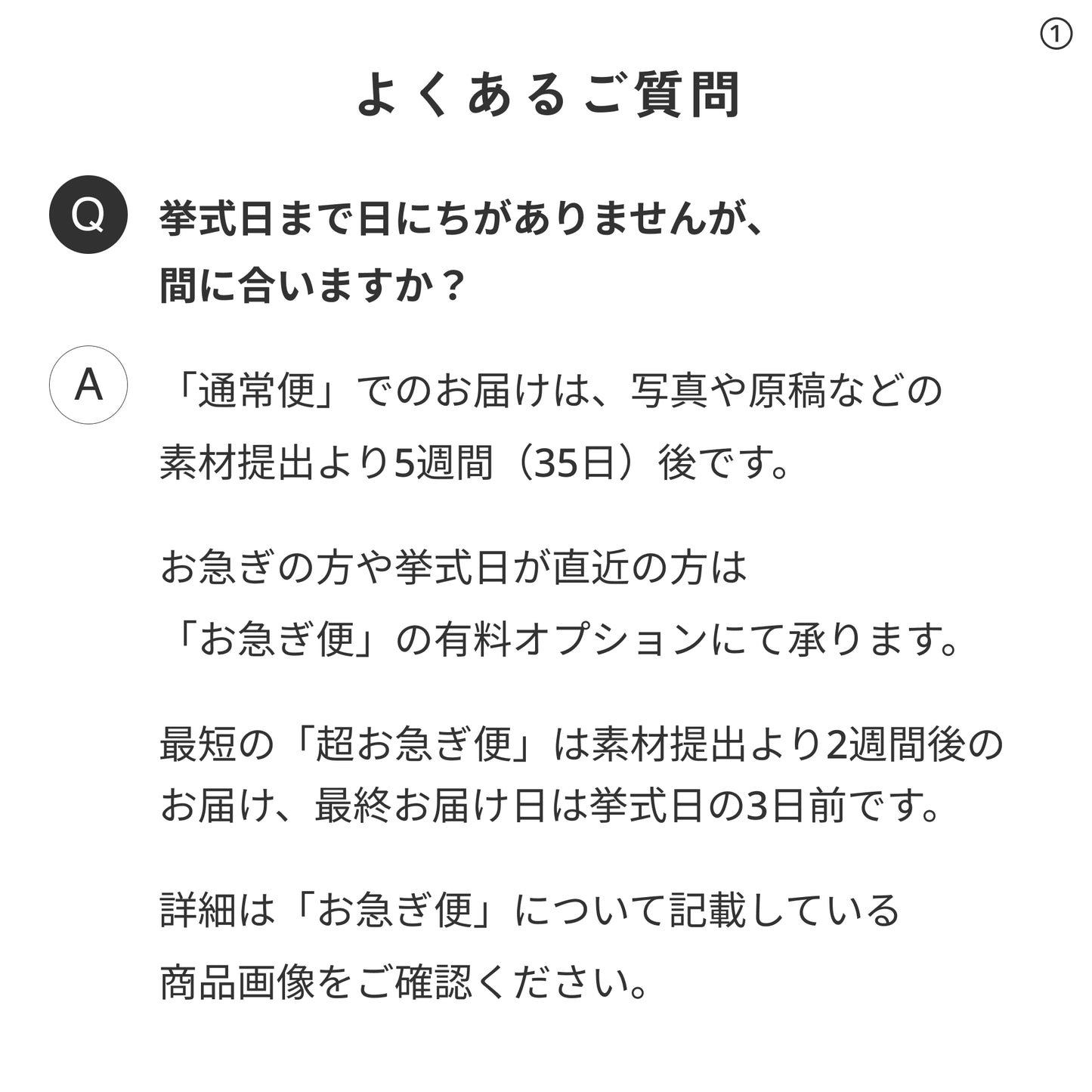 ①

よくあるご質問

Q 挙式日まで日にちがありませんが、間に合いますか？

A 「通常便」でのお届けは、写真や原稿などの素材提出より5週間（35日）後です。

お急ぎの方や挙式日が直近の方は「お急ぎ便」の有料オプションにて承ります。

最短の「超お急ぎ便」は素材提出より2週間後のお届け、最終お届け日は挙式日の3日前です。

詳細は「お急ぎ便」について記載している商品画像をご確認ください。